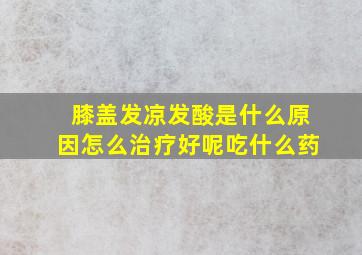 膝盖发凉发酸是什么原因怎么治疗好呢吃什么药